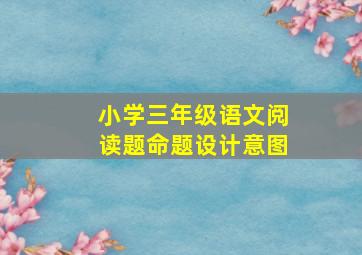 小学三年级语文阅读题命题设计意图